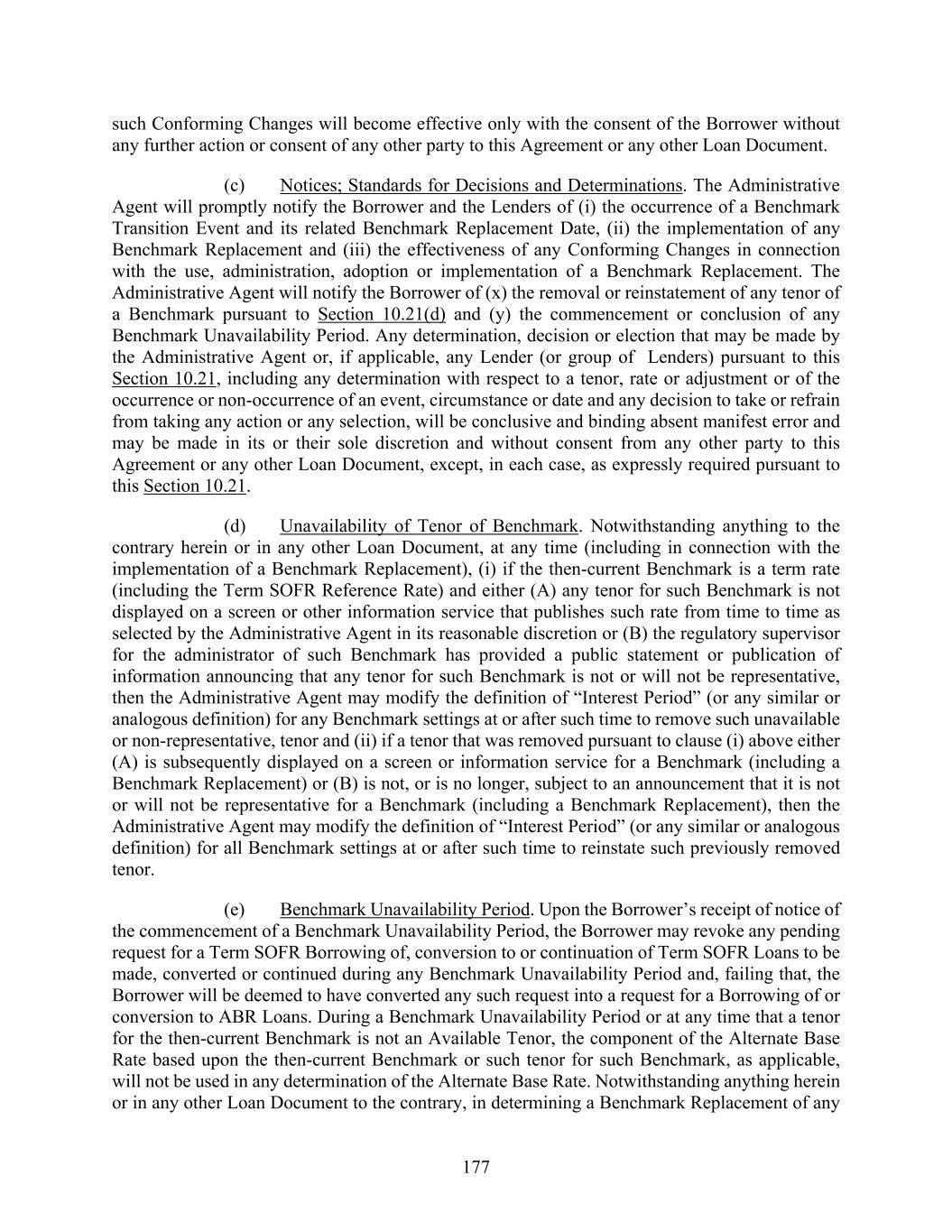 such Conforming Changes will become effective only with the consent of the Borrower without any further action or consent of any other party to this Agreement or any other Loan Document.

(c) Notices; Standards for Decisions and Determinations. The Administrative Agent will promptly notify the Borrower and the Lenders of (i) the occurrence of a Benchmark Transition Event and its related Benchmark Replacement Date, (ii) the implementation of any Benchmark Replacement and (iii) the effectiveness of any Conforming Changes in connection with the use, administration, adoption or implementation of a Benchmark Replacement. The Administrative Agent will notify the Borrower of (x) the removal or reinstatement of any tenor of a Benchmark pursuant to Section 10.21(d) and (y) the commencement or conclusion of any Benchmark Unavailability Period. Any determination, decision or election that may be made by the Administrative Agent or, if applicable, any Lender (or group of Lenders) pursuant to this Section 10.21, including any determination with respect to a tenor, rate or adjustment or of the occurrence or non-occurrence of an event, circumstance or date and any decision to take or refrain from taking any action or any selection, will be conclusive and binding absent manifest error and may be made in its or their sole discretion and without consent from any other party to this Agreement or any other Loan Document, except, in each case, as expressly required pursuant to this Section 10.21.

(d) Unavailability of Tenor of Benchmark. Notwithstanding anything to the contrary herein or in any other Loan Document, at any time (including in connection with the implementation of a Benchmark Replacement), (i) if the then-current Benchmark is a term rate (including the Term SOFR Reference Rate) and either (A) any tenor for such Benchmark is not displayed on a screen or other information service that publishes such rate from time to time as selected by the Administrative Agent in its reasonable discretion or (B) the regulatory supervisor for the administrator of such Benchmark has provided a public statement or publication of information announcing that any tenor for such Benchmark is not or will not be representative, then the Administrative Agent may modify the definition of “Interest Period” (or any similar or analogous definition) for any Benchmark settings at or after such time to remove such unavailable or non-representative, tenor and (ii) if a tenor that was removed pursuant to clause (i) above either (A) is subsequently displayed on a screen or information service for a Benchmark (including a Benchmark Replacement) or (B) is not, or is no longer, subject to an announcement that it is not or will not be representative for a Benchmark (including a Benchmark Replacement), then the Administrative Agent may modify the definition of “Interest Period” (or any similar or analogous definition) for all Benchmark settings at or after such time to reinstate such previously removed tenor.

(e) Benchmark Unavailability Period. Upon the Borrower’s receipt of notice of the commencement of a Benchmark Unavailability Period, the Borrower may revoke any pending request for a Term SOFR Borrowing of, conversion to or continuation of Term SOFR Loans to be made, converted or continued during any Benchmark Unavailability Period and, failing that, the Borrower will be deemed to have converted any such request into a request for a Borrowing of or conversion to ABR Loans. During a Benchmark Unavailability Period or at any time that a tenor for the then-current Benchmark is not an Available Tenor, the component of the Alternate Base Rate based upon the then-current Benchmark or such tenor for such Benchmark, as applicable, will not be used in any determination of the Alternate Base Rate. Notwithstanding anything herein or in any other Loan Document to the contrary, in determining a Benchmark Replacement of any

177